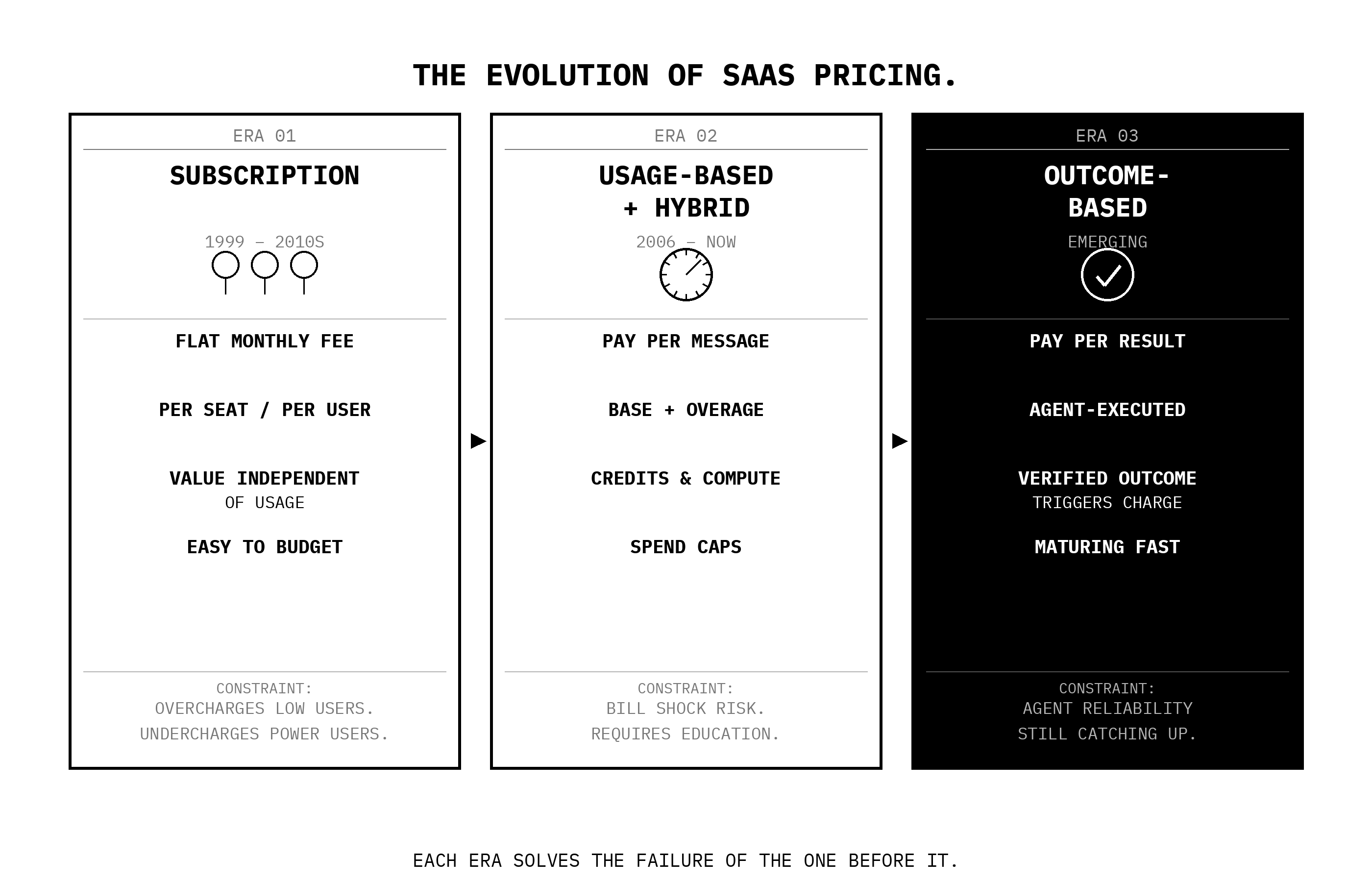 THE EVOLUTION OF SAAS PRICING.

ERA 01

SUBSCRIPTION

1999 – 2010S

FLAT MONTHLY FEE

PER SEAT / PER USER

VALUE INDEPENDENT
OF USAGE

EASY TO BUDGET

CONSTRAINT:
OVERCHARGES LOW USERS.
UNDERCHARGES POWER USERS.

ERA 02

USAGE-BASED
+ HYBRID

2006 – NOW

PAY PER MESSAGE

BASE + OVERAGE

CREDITS & COMPUTE

SPEND CAPS

CONSTRAINT:
BILL SHOCK RISK.
REQUIRES EDUCATION.

ERA 03

OUTCOME-BASED

EMERGING

PAY PER RESULT

AGENT-EXECUTED

VERIFIED OUTCOME
TRIGGERS CHARGE

MATURING FAST

CONSTRAINT:
AGENT RELIABILITY
STILL CATCHING UP.

EACH ERA SOLVES THE FAILURE OF THE ONE BEFORE IT.